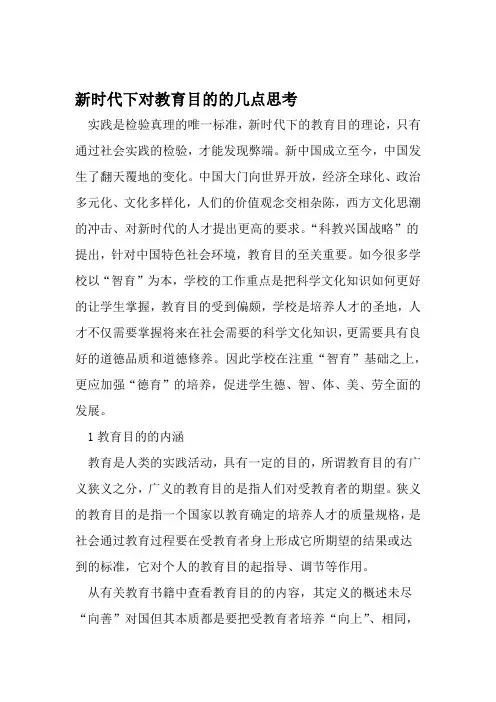 新时代下对教育目的的几点思考

实践是检验真理的唯一标准，新时代下的教育目的理论，只有通过社会实践的检验，才能发现弊端。新中国成立至今，中国发生了翻天覆地的变化。中国大门向世界开放，经济全球化、政治多元化、文化多样化，人们的价值观念交相杂陈，西方文化思潮的冲击、对新时代的人才提出更高的要求。“科教兴国战略”的提出，针对中国特色社会环境，教育目的至关重要。如今很多学校以“智育”为本，学校的工作重点是把科学文化知识如何更好的让学生掌握，教育目的受到偏颇，学校是培养人才的圣地，人才不仅需要掌握将来在社会需要的科学文化知识，更需要具有良好的道德品质和道德修养。因此学校在注重“智育”基础之上，更应加强“德育”的培养，促进学生德、智、体、美、劳全面的发展。

1 教育目的的内涵

教育是人类的实践活动，具有一定的目的，所谓教育目的有广义狭义之分，广义的教育目的是指人们对受教育者的期望。狭义的教育目的是指一个国家以教育确定的培养人才的质量规格，是社会通过教育过程要在受教育者身上形成它所期望的结果或达到的标准，它对个人的教育目的起指导、调节等作用。

从有关教育书籍中查看教育目的的内容，其定义的概述未尽“向善”对国但其本质都是要把受教育者培养“向上”、相同，